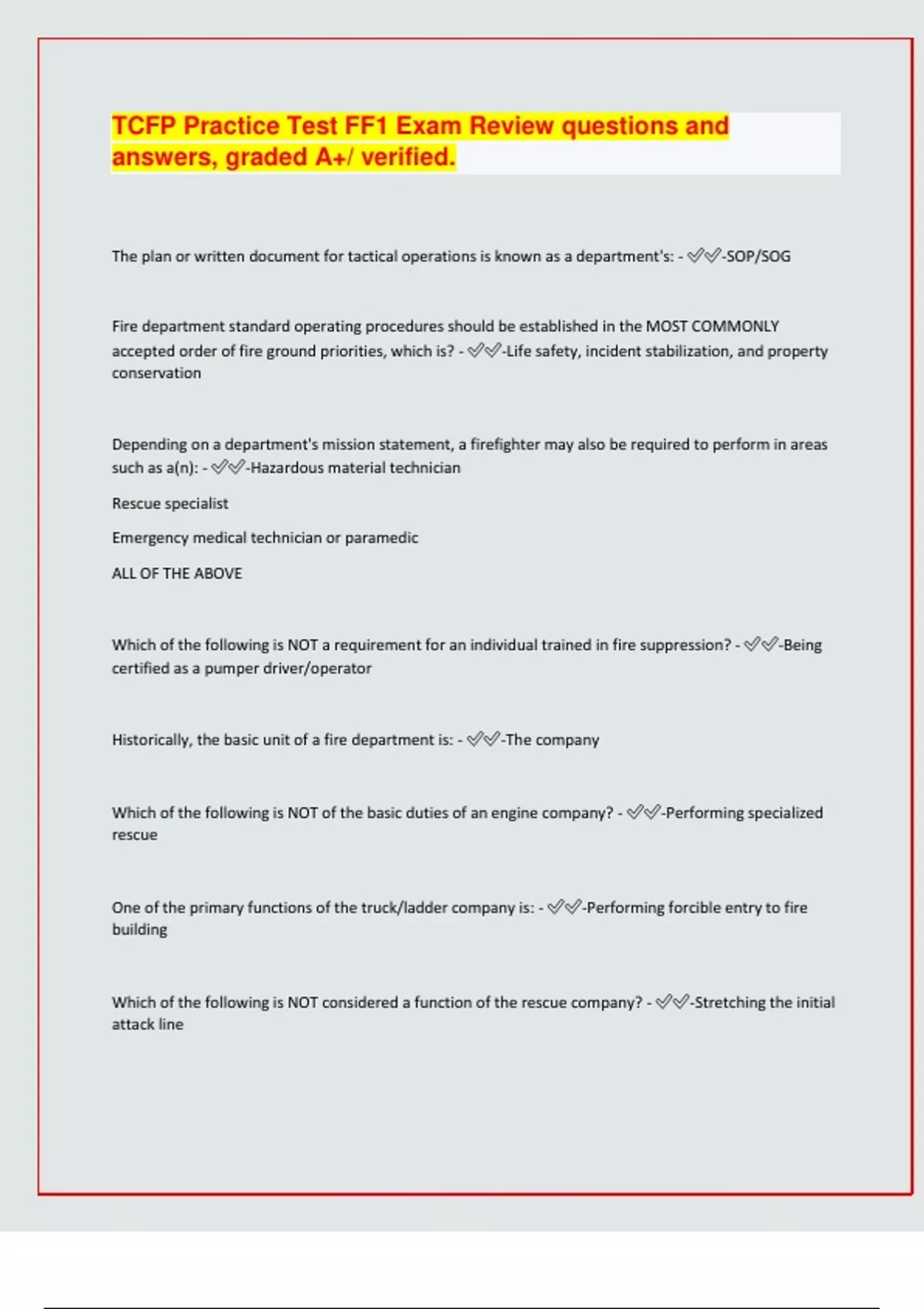 TCFP Practice Test FF1 Exam Review questions and answers, graded A+/ verified.

The plan or written document for tactical operations is known as a department's: - ✅✅-SOP/SOG

Fire department standard operating procedures should be established in the MOST COMMONLY accepted order of fire ground priorities, which is? - ✅✅-Life safety, incident stabilization, and property conservation

Depending on a department's mission statement, a firefighter may also be required to perform in areas such as a(n): - ✅✅-Hazardous material technician

Rescue specialist

Emergency medical technician or paramedic

ALL OF THE ABOVE

Which of the following is NOT a requirement for an individual trained in fire suppression? - ✅✅-Being certified as a pumper driver/operator

Historically, the basic unit of a fire department is: - ✅✅-The company

Which of the following is NOT of the basic duties of an engine company? - ✅✅-Performing specialized rescue

One of the primary functions of the truck/ladder company is: - ✅✅-Performing forcible entry to fire building

Which of the following is NOT considered a function of the rescue company? - ✅✅-Stretching the initial attack line